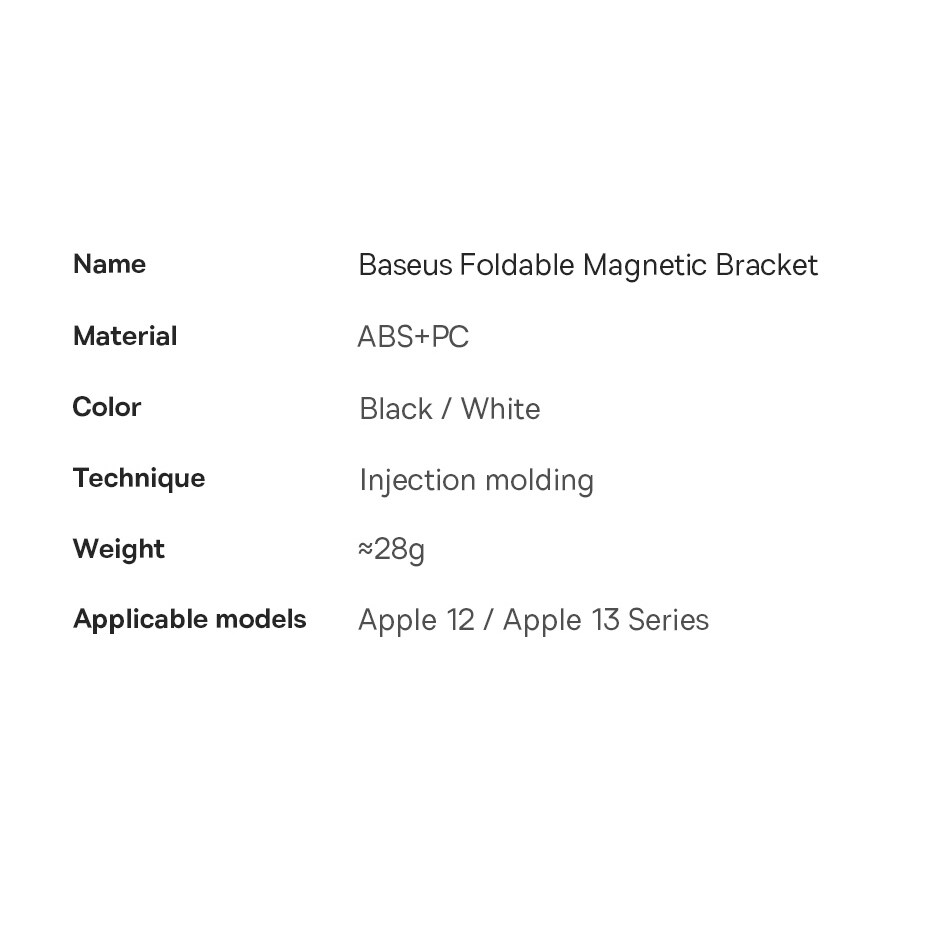 Name Baseus Foldable Magnetic Bracket

Material ABS+PC

Color Black / White

Technique Injection molding

Weight ≈28g

Applicable models Apple 12 / Apple 13 Series